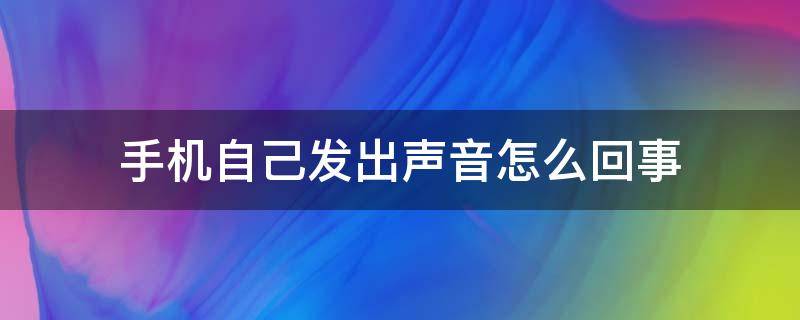 手机自己发出声音怎么回事